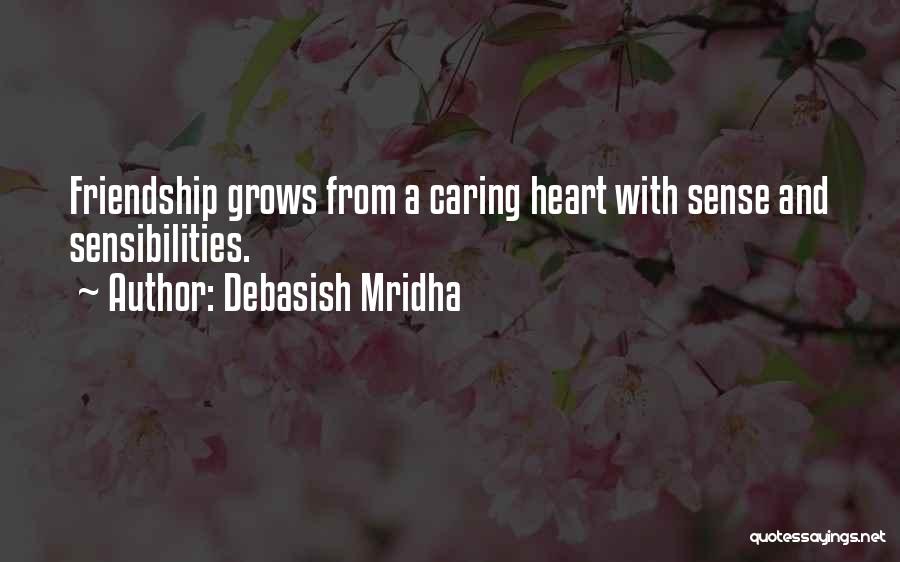 Friendship grows from a caring heart with sense and sensibilities.
~ Author: Debasish Mridha

quotessayings.net